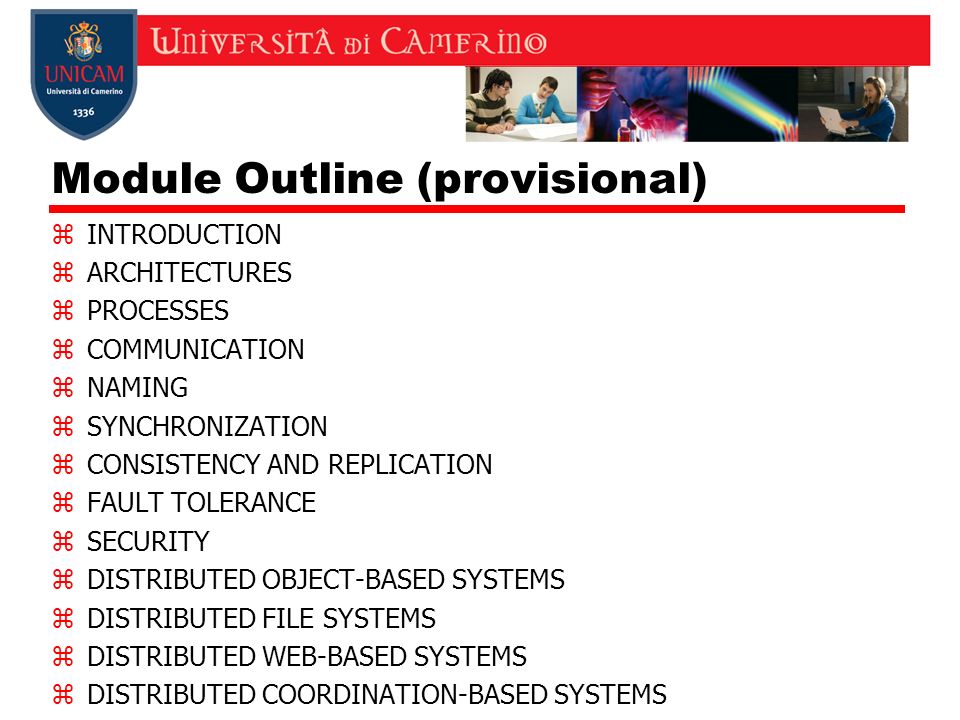 UNICAM
Università di Camerino
1336

UNIVERSITÀ DI CAMERINO

Module Outline (provisional)

⌘ INTRODUCTION
⌘ ARCHITECTURES
⌘ PROCESSES
⌘ COMMUNICATION
⌘ NAMING
⌘ SYNCHRONIZATION
⌘ CONSISTENCY AND REPLICATION
⌘ FAULT TOLERANCE
⌘ SECURITY
⌘ DISTRIBUTED OBJECT-BASED SYSTEMS
⌘ DISTRIBUTED FILE SYSTEMS
⌘ DISTRIBUTED WEB-BASED SYSTEMS
⌘ DISTRIBUTED COORDINATION-BASED SYSTEMS